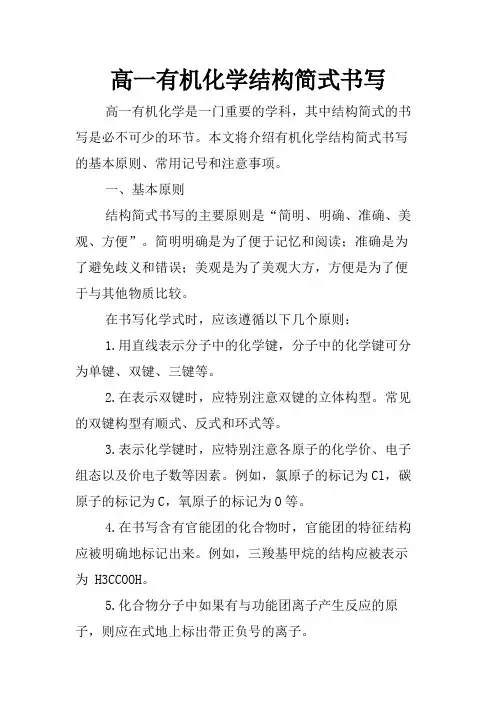 高一有机化学结构简式书写

高一有机化学是一门重要的学科，其中结构简式的书写是必不可少的环节。本文将介绍有机化学结构简式书写的基本原则、常用记号和注意事项。

一、基本原则

结构简式书写的主要原则是“简明、明确、准确、美观、方便”。简明明确是为了便于记忆和阅读；准确是为了避免歧义和错误；美观是为了美观大方，方便是为了便于与其他物质比较。

在书写化学式时，应该遵循以下几个原则：

1.用直线表示分子中的化学键，分子中的化学键可分为单键、双键、三键等。

2.在表示双键时，应特别注意双键的立体构型。常见的双键构型有顺式、反式和环式等。

3.表示化学键时，应特别注意各原子的化学价、电子组态以及价电子数等因素。例如，氯原子的标记为Cl，碳原子的标记为C，氧原子的标记为O等。

4.在书写含有官能团的化合物时，官能团的特征结构应被明确地标记出来。例如，三羧基甲烷的结构应被表示为 H3CCOOH。

5.化合物分子中如果有与功能团离子产生反应的原子，则应在式地上标出带正负号的离子。